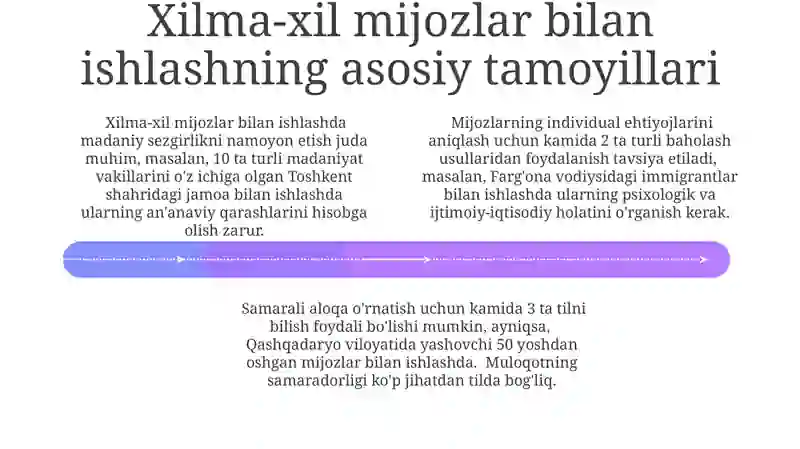 Xilma-xil mijozlar bilan ishlashning asosiy tamoyillari

Xilma-xil mijozlar bilan ishlashda madaniy sezgirlikni namoyon etish juda muhim, masalan, 10 ta turli madaniyat vakillarini o'z ichiga olgan Toshkent shahridagi jamoa bilan ishlashda ularning an'anaviy qarashlarini hisobga olish zarur.

Mijozlarning individual ehtiyojlarini aniqlash uchun kamida 2 ta turli baholash usullaridan foydalanish tavsiya etiladi, masalan, Farg'ona vodiysidagi immigrantlar bilan ishlashda ularning psixologik va ijtimoiy-iqtisodiy holatini o'rganish kerak.

Samarali aloqa o'rnatish uchun kamida 3 ta tilni bilish foydali bo'lishi mumkin, ayniqsa, Qashqadaryo viloyatida yashovchi 50 yoshdan oshgan mijozlar bilan ishlashda. Muloqotning samaradorligi ko'p jihatdan tilda bog'liq.